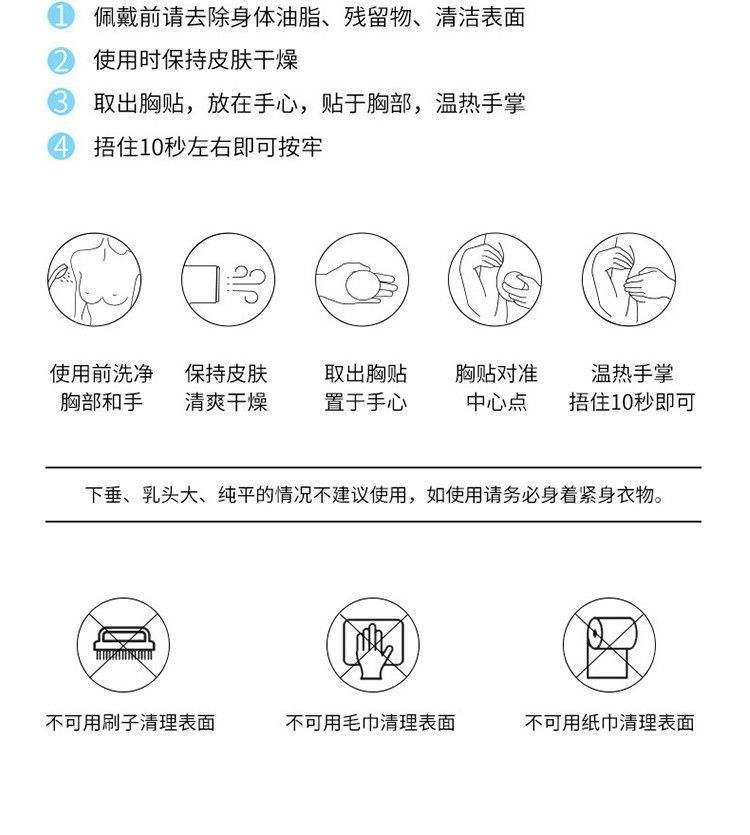 1 佩戴前请去除身体油脂、残留物、清洁表面

2 使用时保持皮肤干燥

3 取出胸贴，放在手心，贴于胸部，温热手掌

4 捂住10秒左右即可按牢

使用前洗净胸部和手

保持皮肤清爽干燥

取出胸贴置于手心

胸贴对准中心点

温热手掌捂住10秒即可

下垂、乳头大、纯平的情况不建议使用，如使用请务必身着紧身衣物。

不可用刷子清理表面

不可用毛巾清理表面

不可用纸巾清理表面